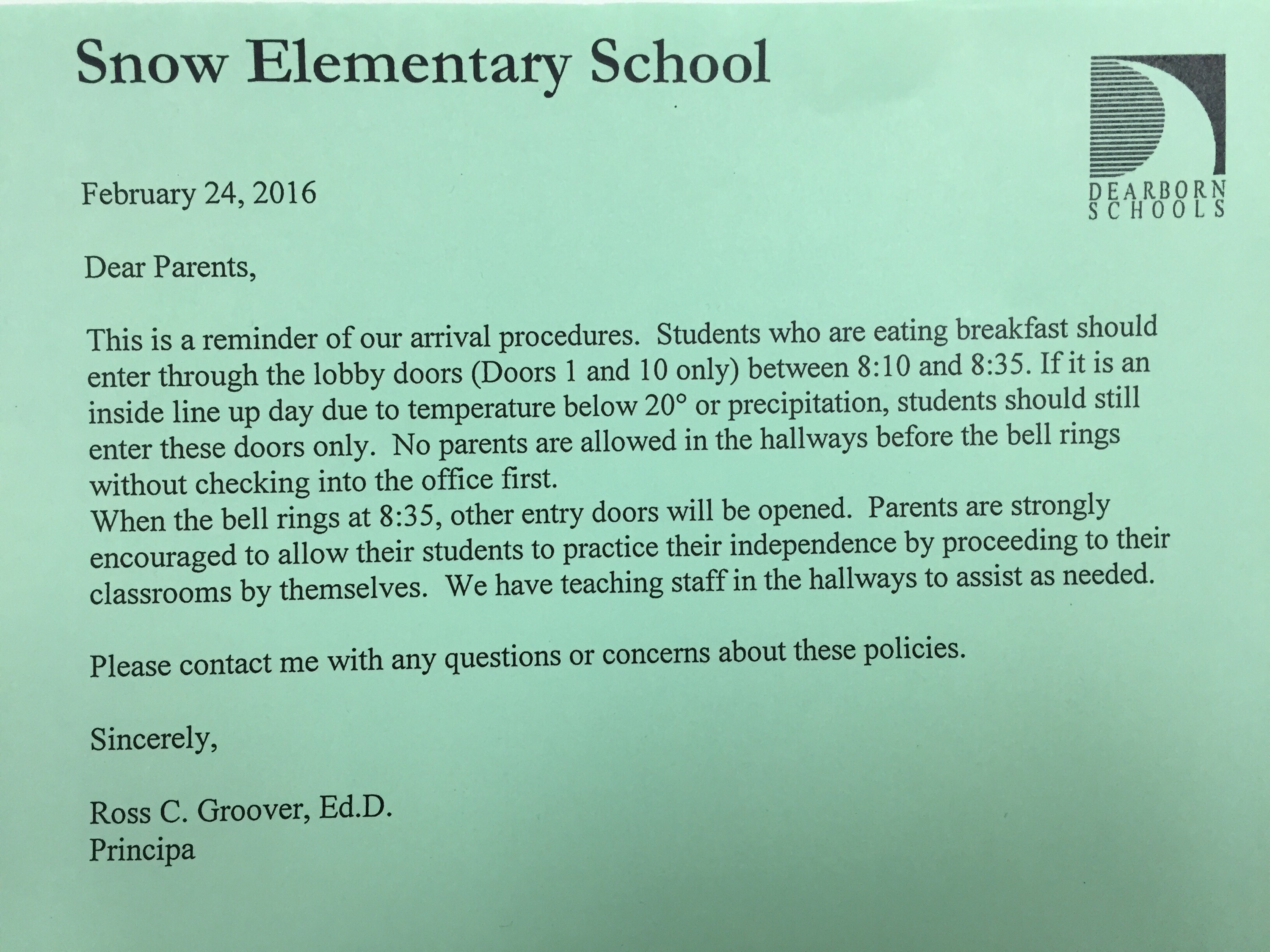 Snow Elementary School

DEARBORN SCHOOLS

February 24, 2016

Dear Parents,

This is a reminder of our arrival procedures. Students who are eating breakfast should enter through the lobby doors (Doors 1 and 10 only) between 8:10 and 8:35. If it is an inside line up day due to temperature below 20° or precipitation, students should still enter these doors only. No parents are allowed in the hallways before the bell rings without checking into the office first.
When the bell rings at 8:35, other entry doors will be opened. Parents are strongly encouraged to allow their students to practice their independence by proceeding to their classrooms by themselves. We have teaching staff in the hallways to assist as needed.

Please contact me with any questions or concerns about these policies.

Sincerely,

Ross C. Groover, Ed.D.
Principa